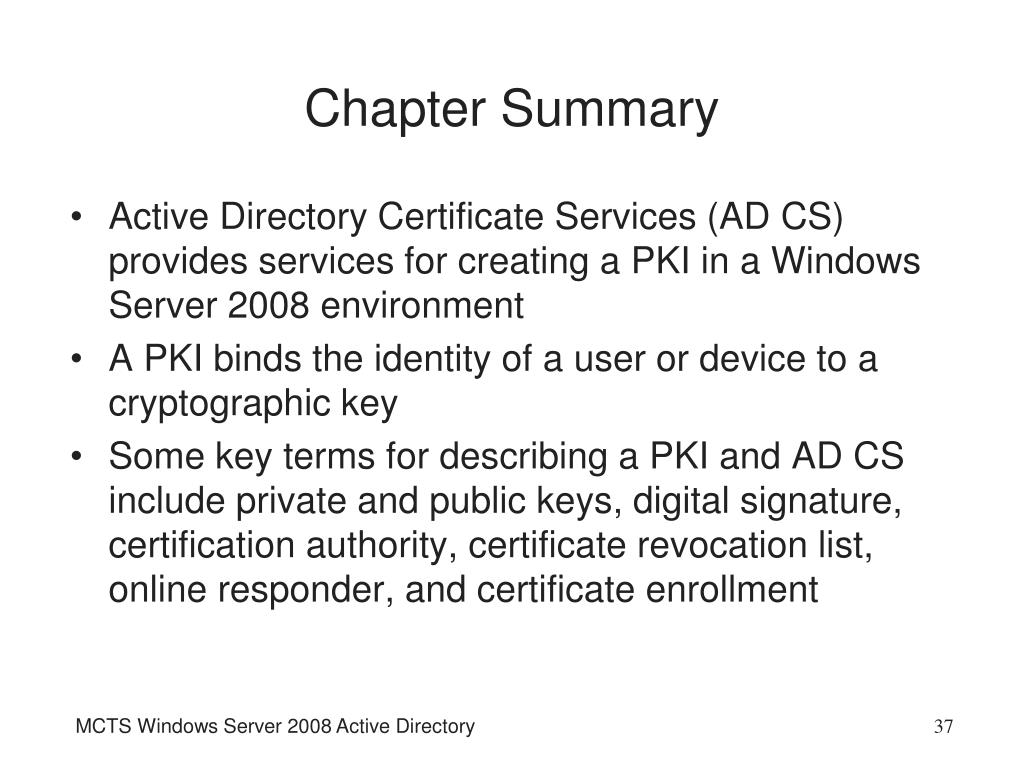 Chapter Summary

• Active Directory Certificate Services (AD CS) provides services for creating a PKI in a Windows Server 2008 environment
• A PKI binds the identity of a user or device to a cryptographic key
• Some key terms for describing a PKI and AD CS include private and public keys, digital signature, certification authority, certificate revocation list, online responder, and certificate enrollment

MCTS Windows Server 2008 Active Directory

37